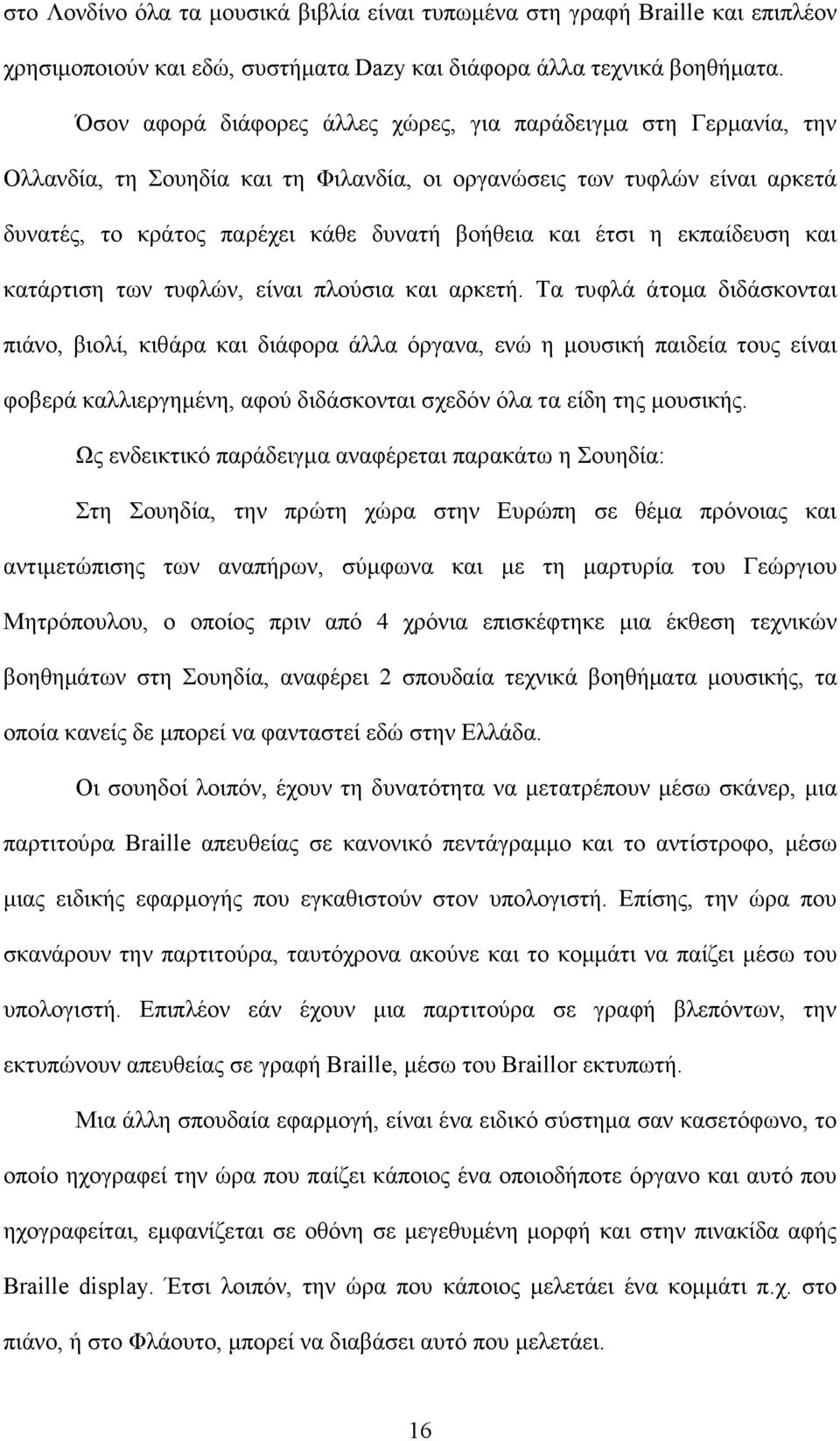 στο Λονδίνο όλα τα μουσικά βιβλία είναι τυπωμένα στη γραφή Braille και επιπλέον χρησιμοποιούν και εδώ, συστήματα Dazy και διάφορα άλλα τεχνικά βοηθήματα.

Όσον αφορά διάφορες άλλες χώρες, για παράδειγμα στη Γερμανία, την Ολλανδία, τη Σουηδία και τη Φιλανδία, οι οργανώσεις των τυφλών είναι αρκετά δυνατές, το κράτος παρέχει κάθε δυνατή βοήθεια και έτσι η εκπαίδευση και κατάρτιση των τυφλών, είναι πλούσια και αρκετή. Τα τυφλά άτομα διδάσκονται πιάνο, βιολί, κιθάρα και διάφορα άλλα όργανα, ενώ η μουσική παιδεία τους είναι φοβερά καλλιεργημένη, αφού διδάσκονται σχεδόν όλα τα είδη της μουσικής.

Ως ενδεικτικό παράδειγμα αναφέρεται παρακάτω η Σουηδία:

Στη Σουηδία, την πρώτη χώρα στην Ευρώπη σε θέμα πρόνοιας και αντιμετώπισης των αναπήρων, σύμφωνα και με τη μαρτυρία του Γεώργιου Μητρόπουλου, ο οποίος πριν από 4 χρόνια επισκέφτηκε μια έκθεση τεχνικών βοηθημάτων στη Σουηδία, αναφέρει 2 σπουδαία τεχνικά βοηθήματα μουσικής, τα οποία κανείς δε μπορεί να φανταστεί εδώ στην Ελλάδα.

Οι σουηδοί λοιπόν, έχουν τη δυνατότητα να μετατρέπουν μέσω σκάνερ, μια παρτιτούρα Braille απευθείας σε κανονικό πεντάγραμμο και το αντίστροφο, μέσω μιας ειδικής εφαρμογής που εγκαθιστούν στον υπολογιστή. Επίσης, την ώρα που σκανάρουν την παρτιτούρα, ταυτόχρονα ακούνε και το κομμάτι να παίζει μέσω του υπολογιστή. Επιπλέον εάν έχουν μια παρτιτούρα σε γραφή βλεπόντων, την εκτυπώνουν απευθείας σε γραφή Braille, μέσω του Braillor εκτυπωτή.

Μια άλλη σπουδαία εφαρμογή, είναι ένα ειδικό σύστημα σαν κασετόφωνο, το οποίο ηχογραφεί την ώρα που παίζει κάποιος ένα οποιοδήποτε όργανο και αυτό που ηχογραφείται, εμφανίζεται σε οθόνη σε μεγεθυμένη μορφή και στην πινακίδα αφής Braille display. Έτσι λοιπόν, την ώρα που κάποιος μελετάει ένα κομμάτι π.χ. στο πιάνο, ή στο Φλάουτο, μπορεί να διαβάσει αυτό που μελετάει.

16